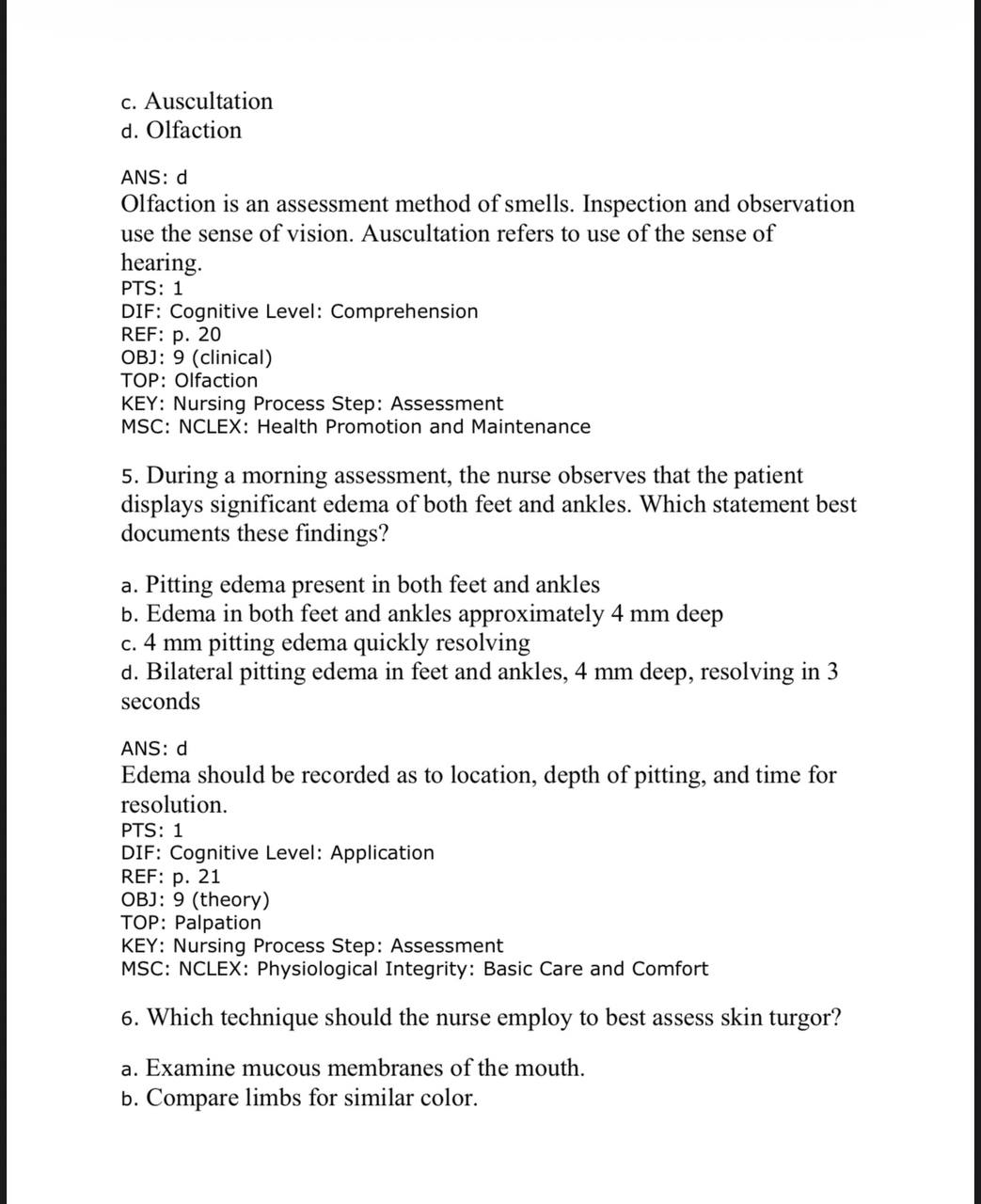 c. Auscultation
d. Olfaction

ANS: d
Olfaction is an assessment method of smells. Inspection and observation use the sense of vision. Auscultation refers to use of the sense of hearing.
PTS: 1
DIF: Cognitive Level: Comprehension
REF: p. 20
OBJ: 9 (clinical)
TOP: Olfaction
KEY: Nursing Process Step: Assessment
MSC: NCLEX: Health Promotion and Maintenance

5. During a morning assessment, the nurse observes that the patient displays significant edema of both feet and ankles. Which statement best documents these findings?

a. Pitting edema present in both feet and ankles
b. Edema in both feet and ankles approximately 4 mm deep
c. 4 mm pitting edema quickly resolving
d. Bilateral pitting edema in feet and ankles, 4 mm deep, resolving in 3 seconds

ANS: d
Edema should be recorded as to location, depth of pitting, and time for resolution.
PTS: 1
DIF: Cognitive Level: Application
REF: p. 21
OBJ: 9 (theory)
TOP: Palpation
KEY: Nursing Process Step: Assessment
MSC: NCLEX: Physiological Integrity: Basic Care and Comfort

6. Which technique should the nurse employ to best assess skin turgor?

a. Examine mucous membranes of the mouth.
b. Compare limbs for similar color.